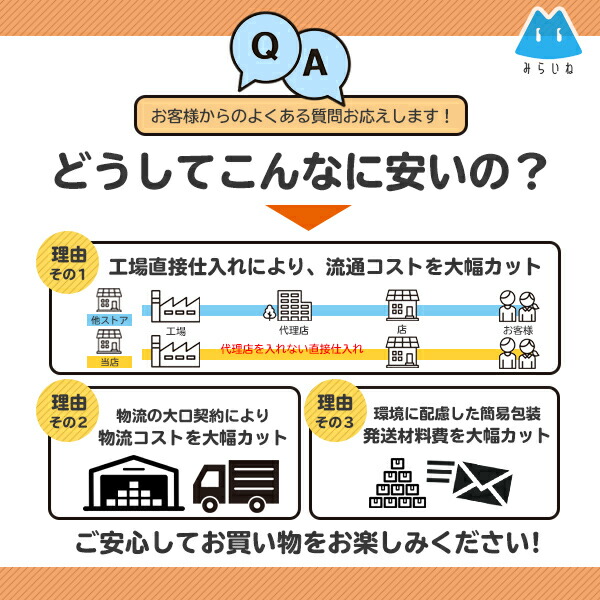 Q A

みらいね

お客様からのよくある質問お応えします！

どうしてこんなに安いの？

理由
その1
工場直接仕入れにより、流通コストを大幅カット

他ストア
工場
代理店
店
お客様

当店
代理店を入れない直接仕入れ

理由
その2
物流の大口契約により
物流コストを大幅カット

理由
その3
環境に配慮した簡易包装
発送材料費を大幅カット

ご安心してお買い物をお楽しみください!